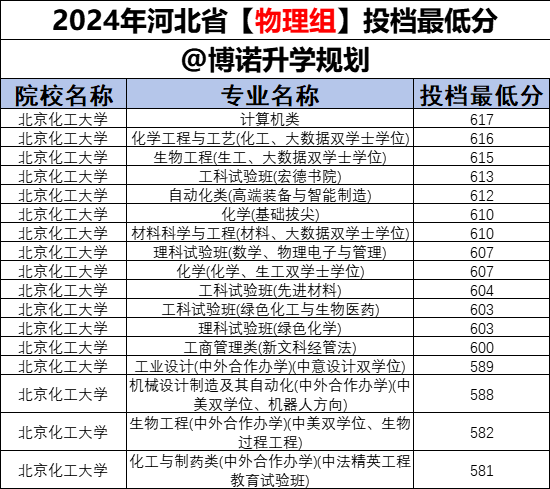 2024年河北省【物理组】投档最低分

@博诺升学规划

| 院校名称 | 专业名称 | 投档最低分 |
|---|---|---|
| 北京化工大学 | 计算机类 | 617 |
| 北京化工大学 | 化学工程与工艺(化工、大数据双学士学位) | 616 |
| 北京化工大学 | 生物工程(生工、大数据双学士学位) | 615 |
| 北京化工大学 | 工科试验班(宏德书院) | 613 |
| 北京化工大学 | 自动化类(高端装备与智能制造) | 612 |
| 北京化工大学 | 化学(基础拔尖) | 610 |
| 北京化工大学 | 材料科学与工程(材料、大数据双学士学位) | 610 |
| 北京化工大学 | 理科试验班(数学、物理电子与管理) | 607 |
| 北京化工大学 | 化学(化学、生工双学士学位) | 607 |
| 北京化工大学 | 工科试验班(先进材料) | 604 |
| 北京化工大学 | 工科试验班(绿色化工与生物医药) | 603 |
| 北京化工大学 | 理科试验班(绿色化学) | 603 |
| 北京化工大学 | 工商管理类(新文科经管法) | 600 |
| 北京化工大学 | 工业设计(中外合作办学)(中意设计双学位) | 589 |
| 北京化工大学 | 机械设计制造及其自动化(中外合作办学)(中美双学位、机器人方向) | 588 |
| 北京化工大学 | 生物工程(中外合作办学)(中美双学位、生物过程工程) | 582 |
| 北京化工大学 | 化工与制药类(中外合作办学)(中法精英工程教育试验班) | 581 |